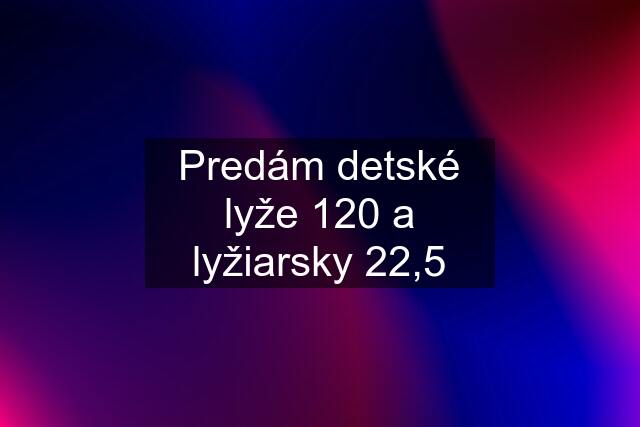 Predám detské lyže 120 a lyžiarsky 22,5